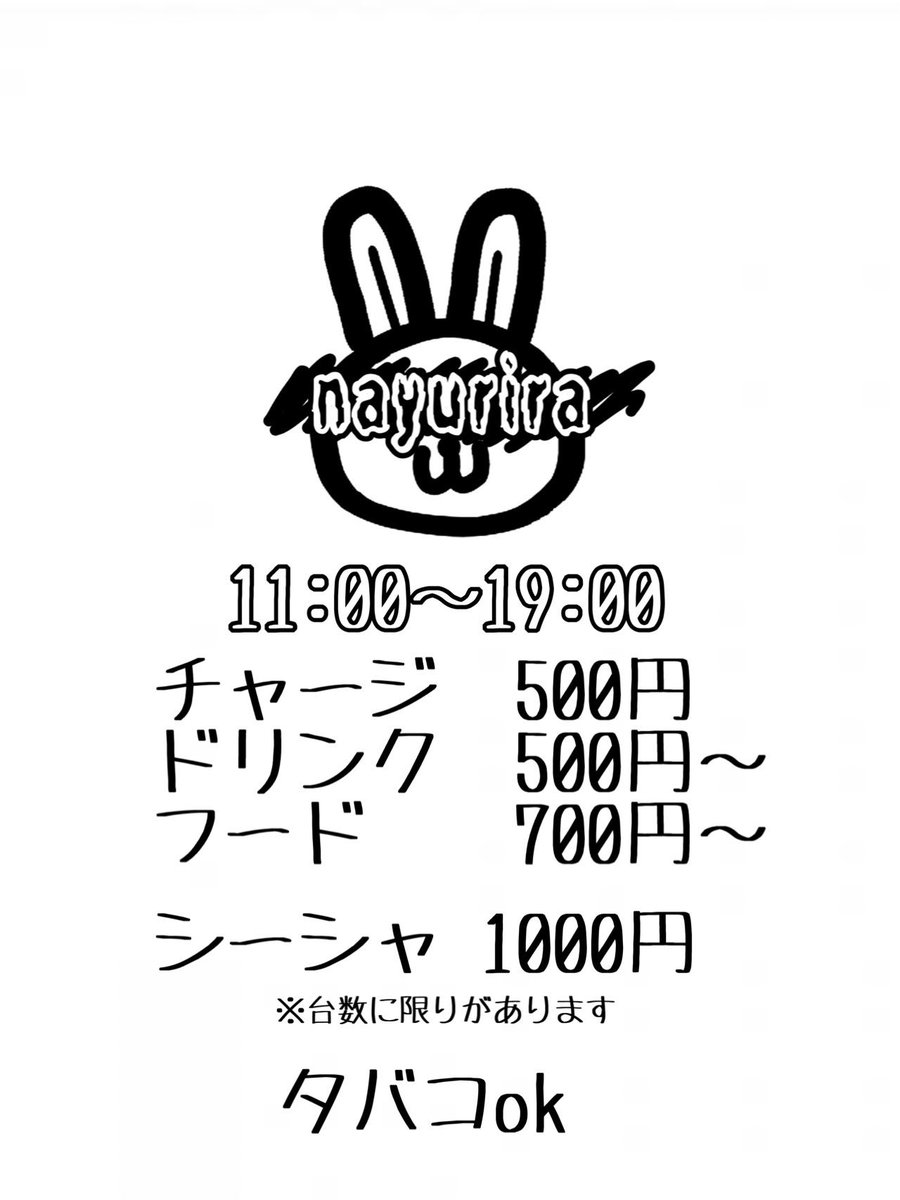 nayurira

11:00〜19:00

チャージ　500円
ドリンク　500円〜
フード　700円〜

シーシャ 1000円
※台数に限りがあります

タバコok